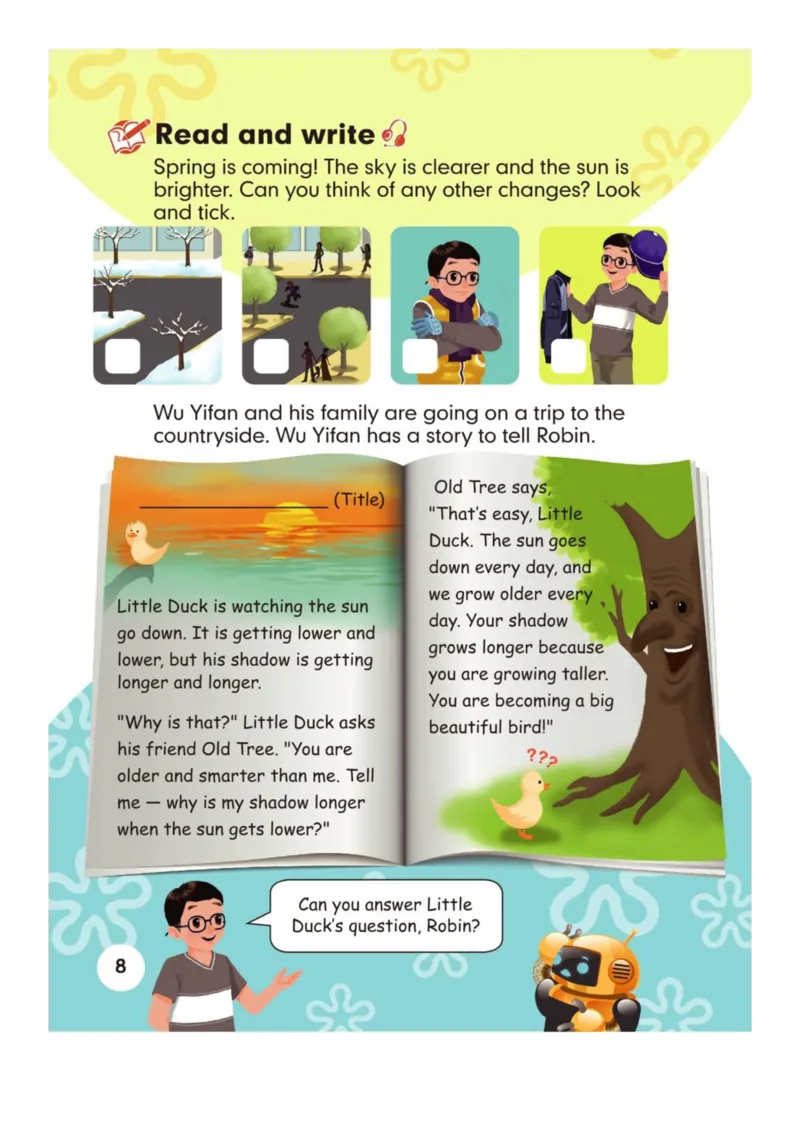 Read and write

Spring is coming! The sky is clearer and the sun is brighter. Can you think of any other changes? Look and tick.

☐ ☐ ☐ ☐

Wu Yifan and his family are going on a trip to the countryside. Wu Yifan has a story to tell Robin.

____ (Title)

Little Duck is watching the sun go down. It is getting lower and lower, but his shadow is getting longer and longer.

"Why is that?" Little Duck asks his friend Old Tree. "You are older and smarter than me. Tell me — why is my shadow longer when the sun gets lower?"

Old Tree says, "That's easy, Little Duck. The sun goes down every day, and we grow older every day. Your shadow grows longer because you are growing taller. You are becoming a big beautiful bird!"

???

Can you answer Little Duck's question, Robin?

8